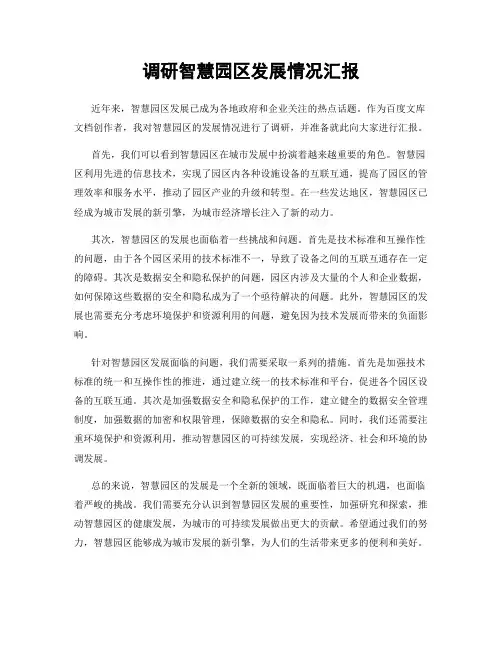 调研智慧园区发展情况汇报

近年来，智慧园区发展已成为各地政府和企业关注的热点话题。作为百度文库文档创作者，我对智慧园区的发展情况进行了调研，并准备就此向大家进行汇报。

首先，我们可以看到智慧园区在城市发展中扮演着越来越重要的角色。智慧园区利用先进的信息技术，实现了园区内各种设施设备的互联互通，提高了园区的管理效率和服务水平，推动了园区产业的升级和转型。在一些发达地区，智慧园区已经成为城市发展的新引擎，为城市经济增长注入了新的动力。

其次，智慧园区的发展也面临着一些挑战和问题。首先是技术标准和互操作性的问题，由于各个园区采用的技术标准不一，导致了设备之间的互联互通存在一定的障碍。其次是数据安全和隐私保护的问题，园区内涉及大量的个人和企业数据，如何保障这些数据的安全和隐私成为了一个亟待解决的问题。此外，智慧园区的发展也需要充分考虑环境保护和资源利用的问题，避免因为技术发展而带来的负面影响。

针对智慧园区发展面临的问题，我们需要采取一系列的措施。首先是加强技术标准的统一和互操作性的推进，通过建立统一的技术标准和平台，促进各个园区设备的互联互通。其次是加强数据安全和隐私保护的工作，建立健全的数据安全管理制度，加强数据的加密和权限管理，保障数据的安全和隐私。同时，我们还需要注重环境保护和资源利用，推动智慧园区的可持续发展，实现经济、社会和环境的协调发展。

总的来说，智慧园区的发展是一个全新的领域，既面临着巨大的机遇，也面临着严峻的挑战。我们需要充分认识到智慧园区发展的重要性，加强研究和探索，推动智慧园区的健康发展，为城市的可持续发展做出更大的贡献。希望通过我们的努力，智慧园区能够成为城市发展的新引擎，为人们的生活带来更多的便利和美好。